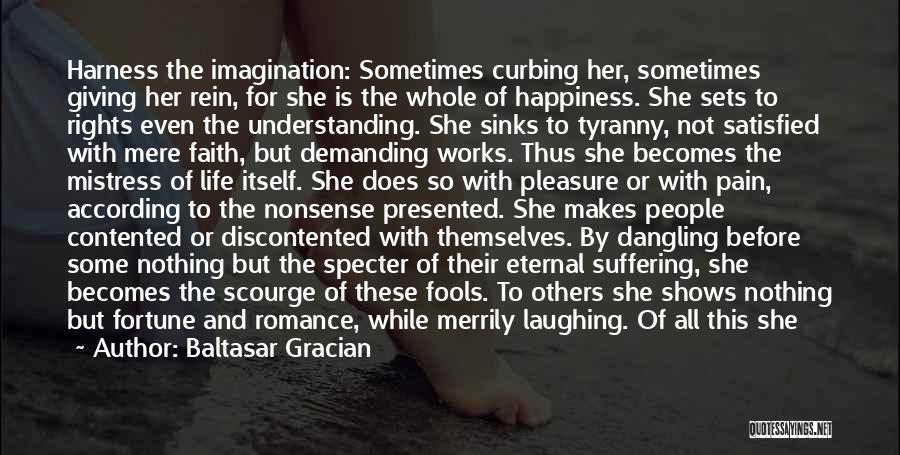 Harness the imagination: Sometimes curbing her, sometimes giving her rein, for she is the whole of happiness. She sets to rights even the understanding. She sinks to tyranny, not satisfied with mere faith, but demanding works. Thus she becomes the mistress of life itself. She does so with pleasure or with pain, according to the nonsense presented. She makes people contented or discontented with themselves. By dangling before some nothing but the specter of their eternal suffering, she becomes the scourge of these fools. To others she shows nothing but fortune and romance, while merrily laughing. Of all this she

~ Author: Baltasar Gracian

QUOTESSAYINGS.NET